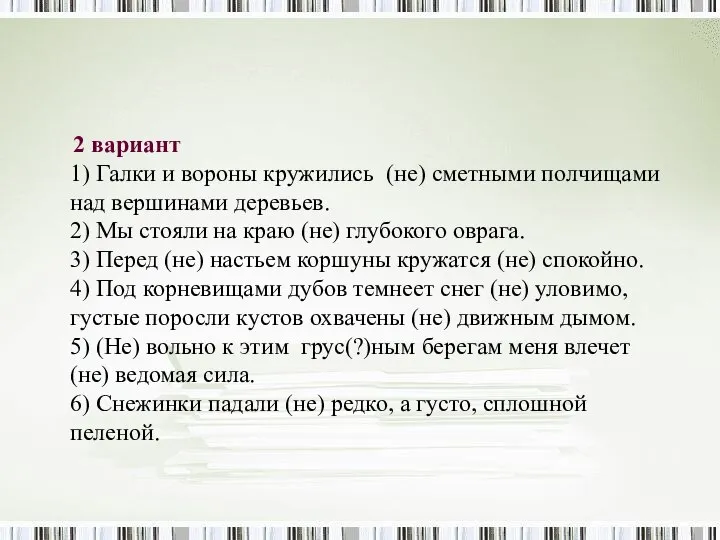 2 вариант
1) Галки и вороны кружились (не) сметными полчищами над вершинами деревьев.
2) Мы стояли на краю (не) глубокого оврага.
3) Перед (не) настьем коршуны кружатся (не) спокойно.
4) Под корневищами дубов темнеет снег (не) уловимо, густые поросли кустов охвачены (не) движным дымом.
5) (Не) вольно к этим грус(?)ным берегам меня влечет (не) ведомая сила.
6) Снежинки падали (не) редко, а густо, сплошной пеленой.